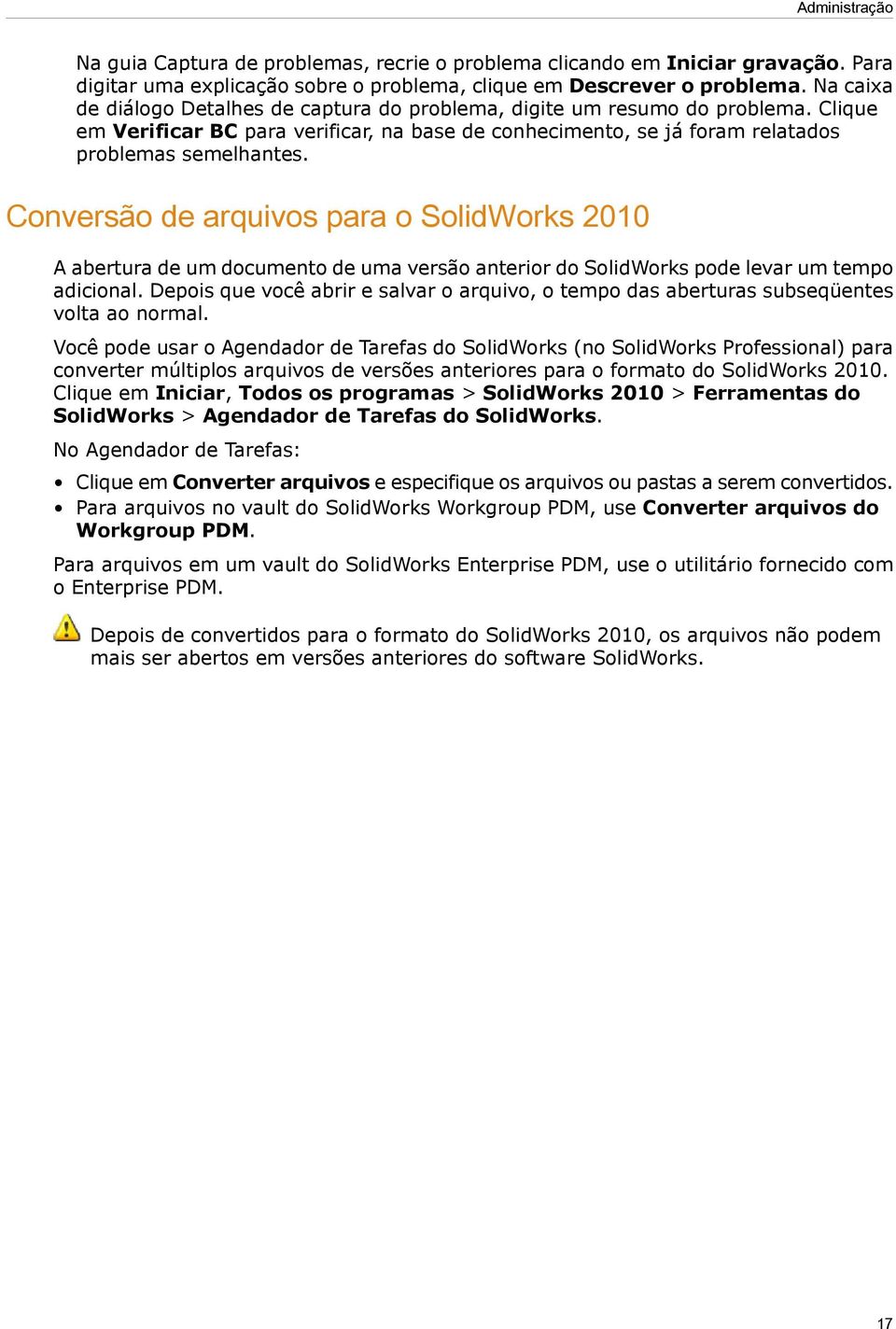 Administração

Na guia Captura de problemas, recrie o problema clicando em Iniciar gravação. Para digitar uma explicação sobre o problema, clique em Descrever o problema. Na caixa de diálogo Detalhes de captura do problema, digite um resumo do problema. Clique em Verificar BC para verificar, na base de conhecimento, se já foram relatados problemas semelhantes.

Conversão de arquivos para o SolidWorks 2010

A abertura de um documento de uma versão anterior do SolidWorks pode levar um tempo adicional. Depois que você abrir e salvar o arquivo, o tempo das aberturas subseqüentes volta ao normal.

Você pode usar o Agendador de Tarefas do SolidWorks (no SolidWorks Professional) para converter múltiplos arquivos de versões anteriores para o formato do SolidWorks 2010. Clique em Iniciar, Todos os programas > SolidWorks 2010 > Ferramentas do SolidWorks > Agendador de Tarefas do SolidWorks.

No Agendador de Tarefas:

• Clique em Converter arquivos e especifique os arquivos ou pastas a serem convertidos.
• Para arquivos no vault do SolidWorks Workgroup PDM, use Converter arquivos do Workgroup PDM.

Para arquivos em um vault do SolidWorks Enterprise PDM, use o utilitário fornecido com o Enterprise PDM.

Depois de convertidos para o formato do SolidWorks 2010, os arquivos não podem mais ser abertos em versões anteriores do software SolidWorks.

17